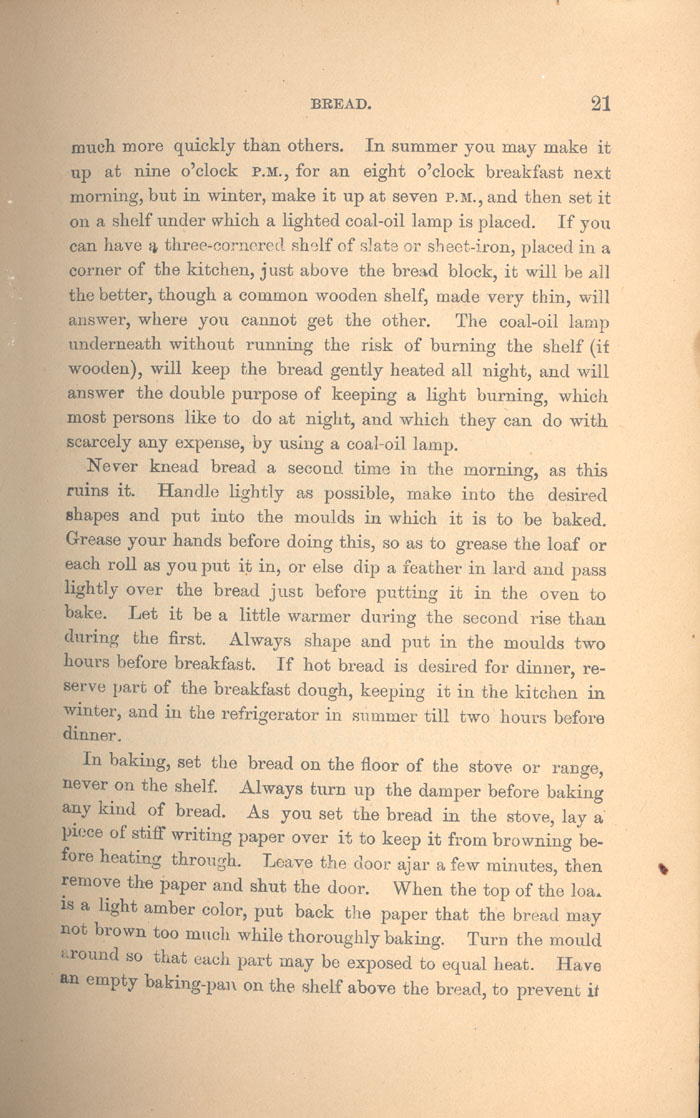 BREAD. 21

much more quickly than others. In summer you may make it up at nine o'clock P.M., for an eight o'clock breakfast next morning, but in winter, make it up at seven P.M., and then set it on a shelf under which a lighted coal-oil lamp is placed. If you can have a three-cornered shelf of slate or sheet-iron, placed in a corner of the kitchen, just above the bread block, it will be all the better, though a common wooden shelf, made very thin, will answer, where you cannot get the other. The coal-oil lamp underneath without running the risk of burning the shelf (if wooden), will keep the bread gently heated all night, and will answer the double purpose of keeping a light burning, which most persons like to do at night, and which they can do with scarcely any expense, by using a coal-oil lamp.

Never knead bread a second time in the morning, as this ruins it. Handle lightly as possible, make into the desired shapes and put into the moulds in which it is to be baked. Grease your hands before doing this, so as to grease the loaf or each roll as you put it in, or else dip a feather in lard and pass lightly over the bread just before putting it in the oven to bake. Let it be a little warmer during the second rise than during the first. Always shape and put in the moulds two hours before breakfast. If hot bread is desired for dinner, reserve part of the breakfast dough, keeping it in the kitchen in winter, and in the refrigerator in summer till two hours before dinner.

In baking, set the bread on the floor of the stove or range, never on the shelf. Always turn up the damper before baking any kind of bread. As you set the bread in the stove, lay a piece of stiff writing paper over it to keep it from browning before heating through. Leave the door ajar a few minutes, then remove the paper and shut the door. When the top of the loa. is a light amber color, put back the paper that the bread may not brown too much while thoroughly baking. Turn the mould around so that each part may be exposed to equal heat. Have an empty baking-pan on the shelf above the bread, to prevent it